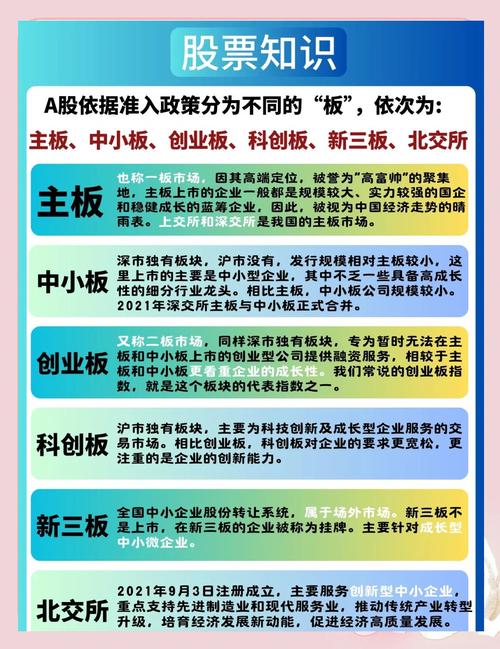 股票知识

A股依据准入政策分为不同的“板”，依次为：

主板、中小板、创业板、科创板、新三板、北交所

主板

也称一板市场，因其高端定位，被誉为“高富帅”的聚集地，主板上市的企业一般都是规模较大、实力较强的国企和稳健成长的蓝筹企业，因此，被视为中国经济走势的晴雨表。上交所和深交所是我国的主板市场。

中小板

深市独有板块，沪市没有，发行规模相对主板较小，这里上市的主要是中小型企业，其中不乏一些具备高成长性的细分行业龙头。相比主板，中小板公司规模较小。2021年深交所主板与中小板正式合并。

创业板

又称二板市场，同样深市独有板块，专为暂时无法在主板和中小板上市的创业型公司提供融资服务，相较于主板和中小板更看重企业的成长性。我们常说的创业板指数，就是这个板块的代表指数之一。

科创板

沪市独有板块，主要为科技创新及成长型企业服务的交易市场。相比创业板，科创板对企业的要求更宽松，更注重的是企业的创新能力。

新三板

全国中小企业股份转让系统，属于场外市场。新三板不是上市，在新三板的企业被称为挂牌。主要针对成长型中小微企业。

北交所

2021年9月3日注册成立，主要服务创新型中小企业，重点支持先进制造业和现代服务业，推动传统产业转型升级，培育经济发展新动能，促进经济高质量发展。